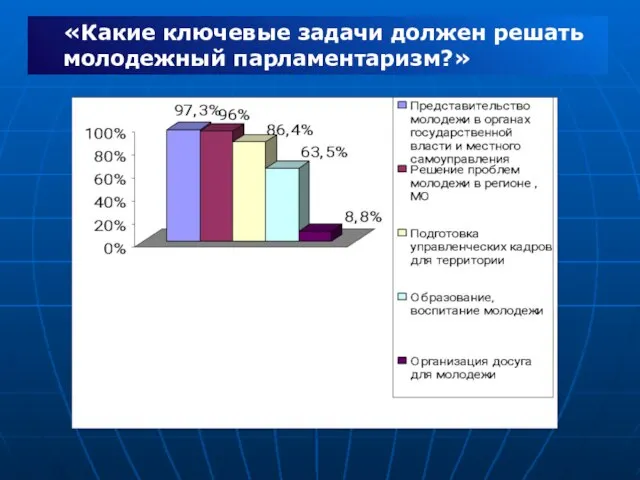 «Какие ключевые задачи должен решать молодежный парламентаризм?»

97,3%
96%
86,4%
63,5%
8,8%

100%
80%
60%
40%
20%
0%

Представительство молодежи в органах государственной власти и местного самоуправления

Решение проблем молодежи в регионе , МО

Подготовка управленческих кадров для территории

Образование, воспитание молодежи

Организация досуга для молодежи